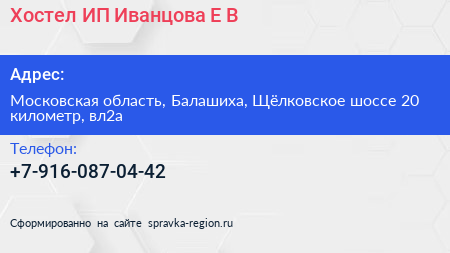 Хостел ИП Иванцова Е В

Адрес:

Московская область, Балашиха, Щёлковское шоссе 20 километр, вл2а

Телефон:

+7-916-087-04-42

Сформированно на сайте spravka-region.ru